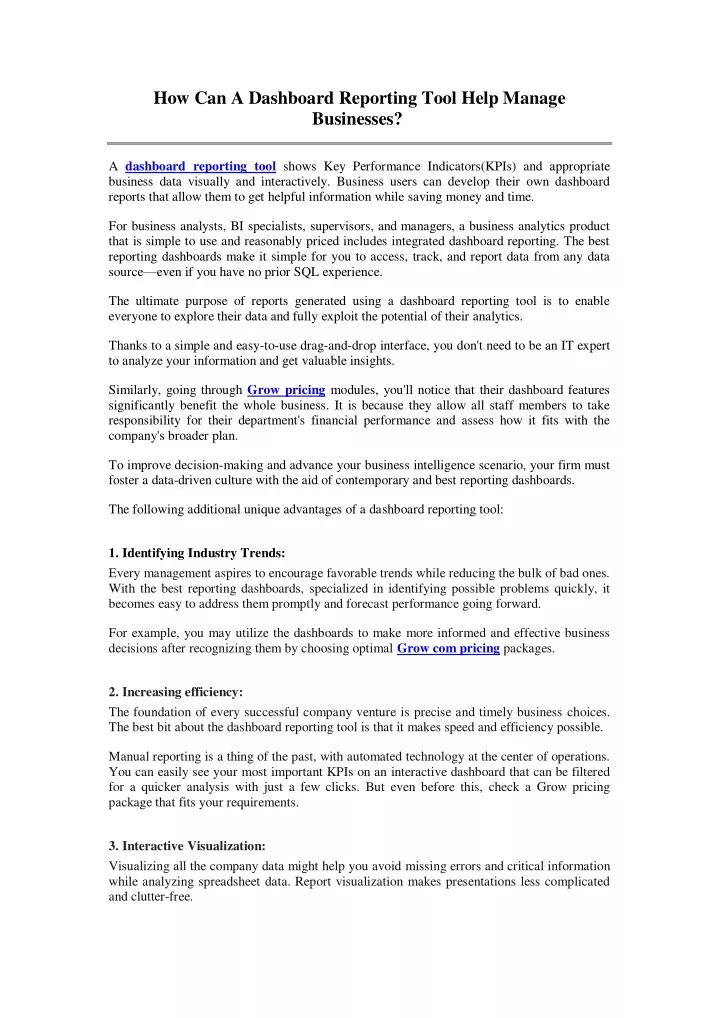 How Can A Dashboard Reporting Tool Help Manage Businesses?

A dashboard reporting tool shows Key Performance Indicators(KPIs) and appropriate business data visually and interactively. Business users can develop their own dashboard reports that allow them to get helpful information while saving money and time.

For business analysts, BI specialists, supervisors, and managers, a business analytics product that is simple to use and reasonably priced includes integrated dashboard reporting. The best reporting dashboards make it simple for you to access, track, and report data from any data source—even if you have no prior SQL experience.

The ultimate purpose of reports generated using a dashboard reporting tool is to enable everyone to explore their data and fully exploit the potential of their analytics.

Thanks to a simple and easy-to-use drag-and-drop interface, you don't need to be an IT expert to analyze your information and get valuable insights.

Similarly, going through Grow pricing modules, you'll notice that their dashboard features significantly benefit the whole business. It is because they allow all staff members to take responsibility for their department's financial performance and assess how it fits with the company's broader plan.

To improve decision-making and advance your business intelligence scenario, your firm must foster a data-driven culture with the aid of contemporary and best reporting dashboards.

The following additional unique advantages of a dashboard reporting tool:

1. Identifying Industry Trends:
Every management aspires to encourage favorable trends while reducing the bulk of bad ones. With the best reporting dashboards, specialized in identifying possible problems quickly, it becomes easy to address them promptly and forecast performance going forward.

For example, you may utilize the dashboards to make more informed and effective business decisions after recognizing them by choosing optimal Grow com pricing packages.

2. Increasing efficiency:
The foundation of every successful company venture is precise and timely business choices. The best bit about the dashboard reporting tool is that it makes speed and efficiency possible.

Manual reporting is a thing of the past, with automated technology at the center of operations. You can easily see your most important KPIs on an interactive dashboard that can be filtered for a quicker analysis with just a few clicks. But even before this, check a Grow pricing package that fits your requirements.

3. Interactive Visualization:
Visualizing all the company data might help you avoid missing errors and critical information while analyzing spreadsheet data. Report visualization makes presentations less complicated and clutter-free.